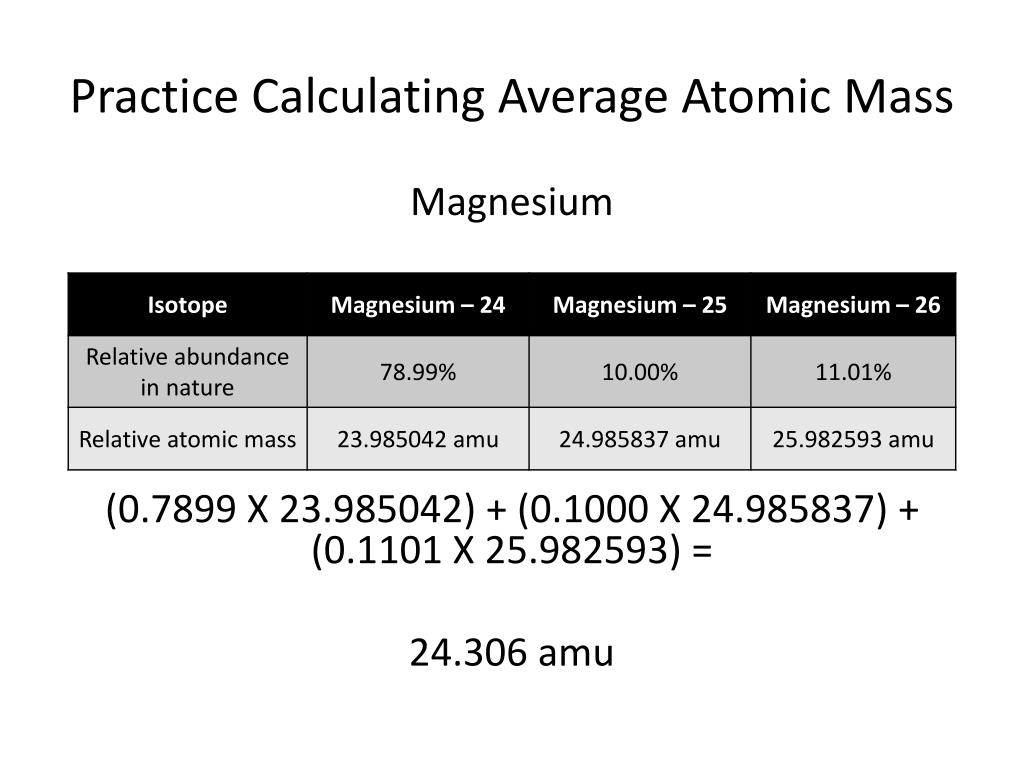 Practice Calculating Average Atomic Mass

Magnesium

| Isotope | Magnesium – 24 | Magnesium – 25 | Magnesium – 26 |
|---|---|---|---|
| Relative abundance in nature | 78.99% | 10.00% | 11.01% |
| Relative atomic mass | 23.985042 amu | 24.985837 amu | 25.982593 amu |

(0.7899 X 23.985042) + (0.1000 X 24.985837) + (0.1101 X 25.982593) =

24.306 amu